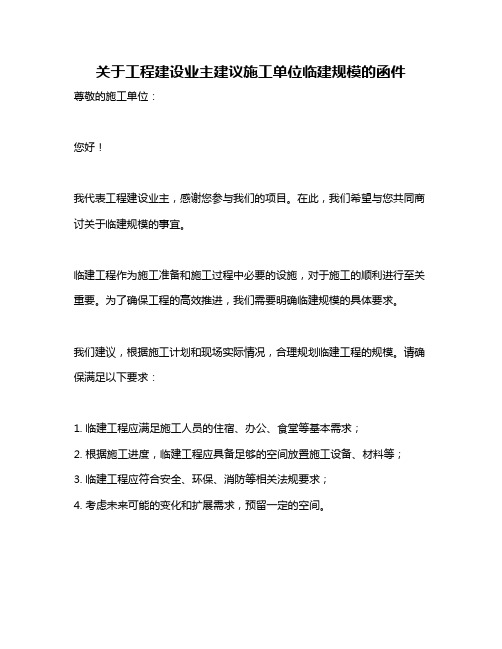 关于工程建设业主建议施工单位临建规模的函件

尊敬的施工单位：

您好！

我代表工程建设业主，感谢您参与我们的项目。在此，我们希望与您共同商讨关于临建规模的事宜。

临建工程作为施工准备和施工过程中必要的设施，对于施工的顺利进行至关重要。为了确保工程的高效推进，我们需要明确临建规模的具体要求。

我们建议，根据施工计划和现场实际情况，合理规划临建工程的规模。请确保满足以下要求：

1. 临建工程应满足施工人员的住宿、办公、食堂等基本需求；

2. 根据施工进度，临建工程应具备足够的空间放置施工设备、材料等；

3. 临建工程应符合安全、环保、消防等相关法规要求；

4. 考虑未来可能的变化和扩展需求，预留一定的空间。